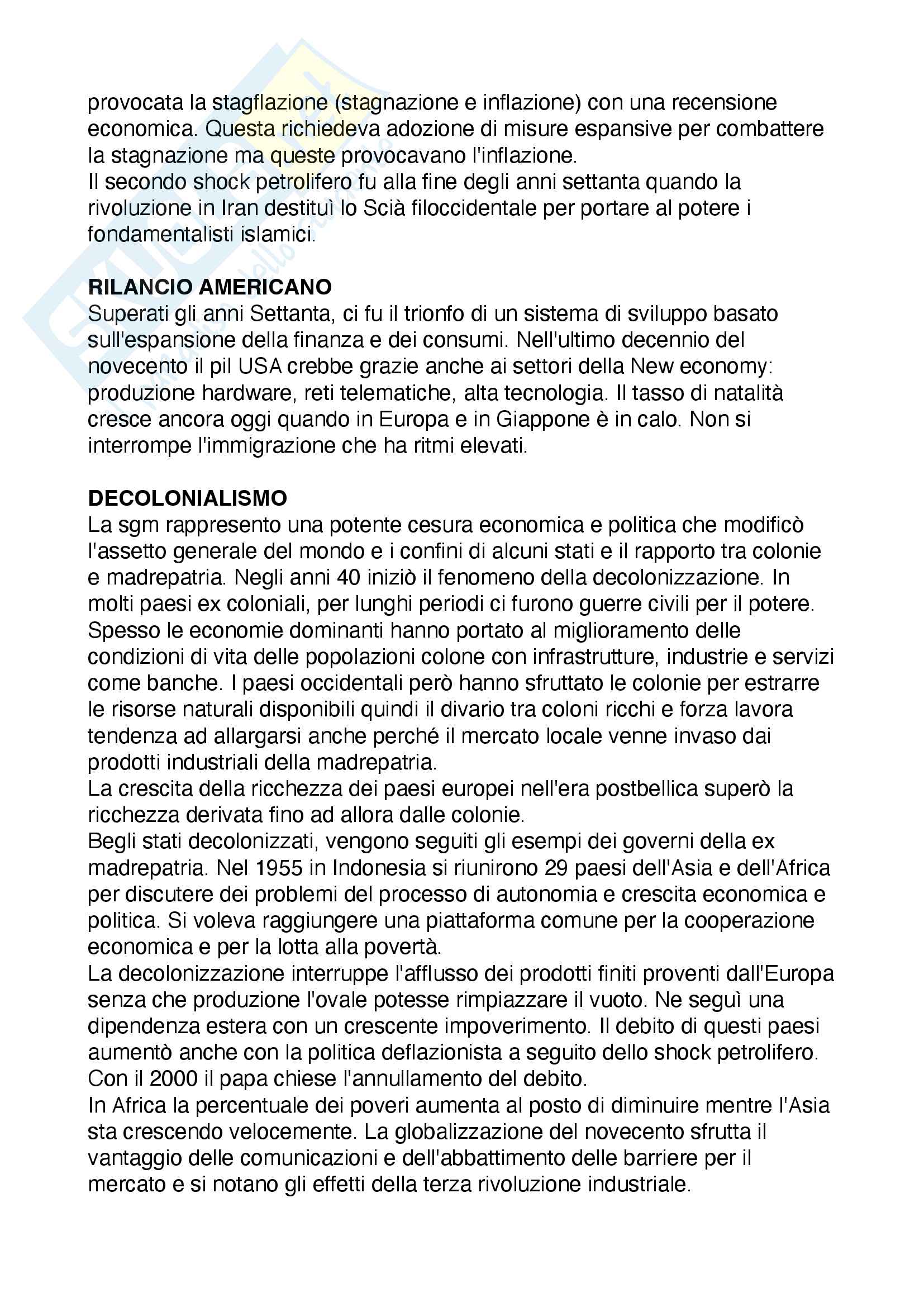 provocata la stagflazione (stagnazione e inflazione) con una recensione economica. Questa richiedeva adozione di misure espansive per combattere la stagnazione ma queste provocavano l'inflazione.
Il secondo shock petrolifero fu alla fine degli anni settanta quando la rivoluzione in Iran destituì lo Scià filoccidentale per portare al potere i fondamentalisti islamici.

RILANCIO AMERICANO
Superati gli anni Settanta, ci fu il trionfo di un sistema di sviluppo basato sull'espansione della finanza e dei consumi. Nell'ultimo decennio del novecento il pil USA crebbe grazie anche ai settori della New economy: produzione hardware, reti telematiche, alta tecnologia. Il tasso di natalità cresce ancora oggi quando in Europa e in Giappone è in calo. Non si interrompe l'immigrazione che ha ritmi elevati.

DECOLONIALISMO
La sgm rappresento una potente cesura economica e politica che modificò l'assetto generale del mondo e i confini di alcuni stati e il rapporto tra colonie e madrepatria. Negli anni 40 iniziò il fenomeno della decolonizzazione. In molti paesi ex coloniali, per lunghi periodi ci furono guerre civili per il potere. Spesso le economie dominanti hanno portato al miglioramento delle condizioni di vita delle popolazioni colone con infrastrutture, industrie e servizi come banche. I paesi occidentali però hanno sfruttato le colonie per estrarre le risorse naturali disponibili quindi il divario tra coloni ricchi e forza lavora tendenza ad allargarsi anche perché il mercato locale venne invaso dai prodotti industriali della madrepatria.
La crescita della ricchezza dei paesi europei nell'era postbellica superò la ricchezza derivata fino ad allora dalle colonie.
Begli stati decolonizzati, vengono seguiti gli esempi dei governi della ex madrepatria. Nel 1955 in Indonesia si riunirono 29 paesi dell'Asia e dell'Africa per discutere dei problemi del processo di autonomia e crescita economica e politica. Si voleva raggiungere una piattaforma comune per la cooperazione economica e per la lotta alla povertà.
La decolonizzazione interruppe l'afflusso dei prodotti finiti proventi dall'Europa senza che produzione l'ovale potesse rimpiazzare il vuoto. Ne seguì una dipendenza estera con un crescente impoverimento. Il debito di questi paesi aumentò anche con la politica deflazionista a seguito dello shock petrolifero. Con il 2000 il papa chiese l'annullamento del debito.
In Africa la percentuale dei poveri aumenta al posto di diminuire mentre l'Asia sta crescendo velocemente. La globalizzazione del novecento sfrutta il vantaggio delle comunicazioni e dell'abbattimento delle barriere per il mercato e si notano gli effetti della terza rivoluzione industriale.